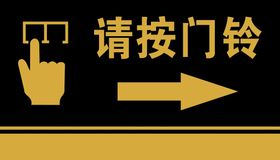 请按门铃